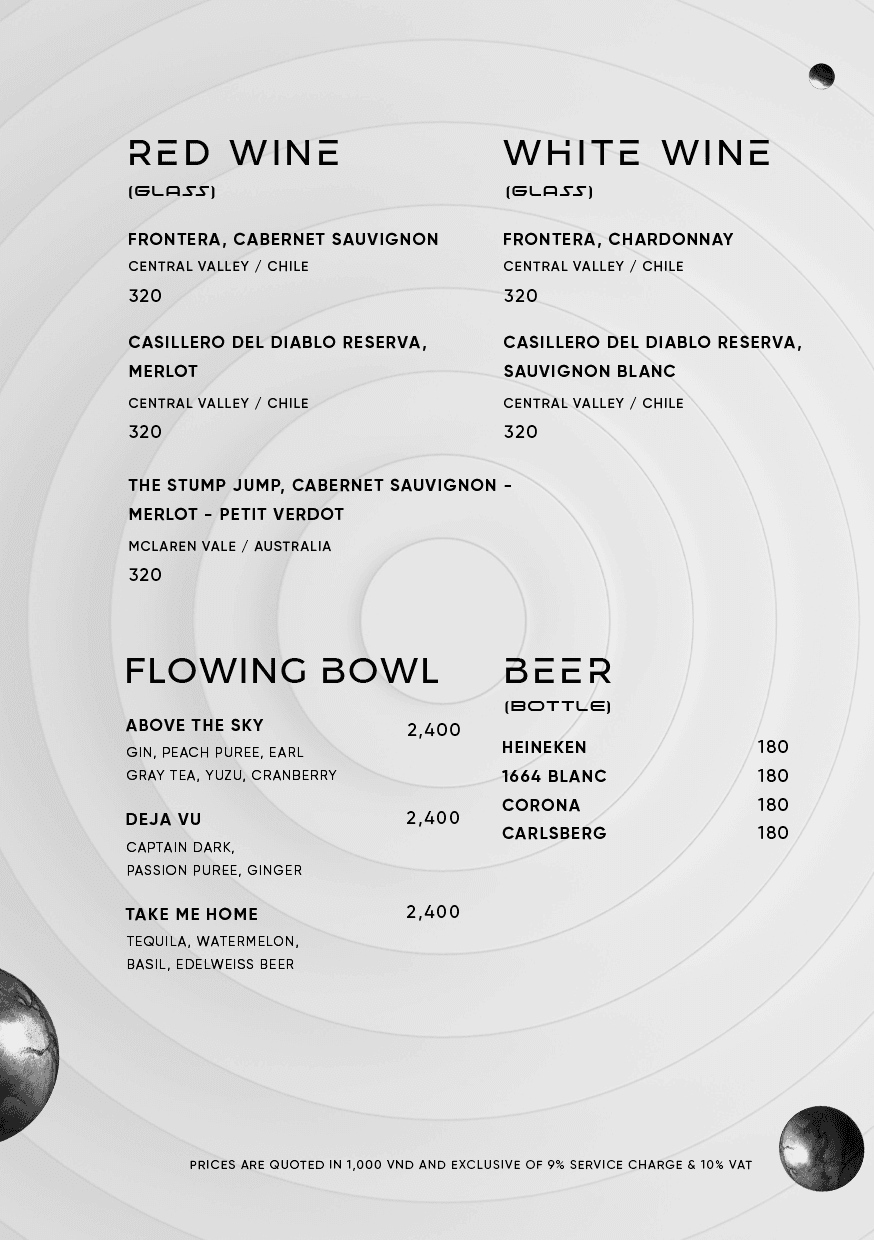 RED WINE
(GLASS)

FRONTERA, CABERNET SAUVIGNON
CENTRAL VALLEY / CHILE
320

CASILLERO DEL DIABLO RESERVA, MERLOT
CENTRAL VALLEY / CHILE
320

THE STUMP JUMP, CABERNET SAUVIGNON - MERLOT - PETIT VERDOT
MCLAREN VALE / AUSTRALIA
320

WHITE WINE
(GLASS)

FRONTERA, CHARDONNAY
CENTRAL VALLEY / CHILE
320

CASILLERO DEL DIABLO RESERVA, SAUVIGNON BLANC
CENTRAL VALLEY / CHILE
320

FLOWING BOWL

ABOVE THE SKY 2,400
GIN, PEACH PUREE, EARL GRAY TEA, YUZU, CRANBERRY

DEJA VU 2,400
CAPTAIN DARK, PASSION PUREE, GINGER

TAKE ME HOME 2,400
TEQUILA, WATERMELON, BASIL, EDELWEISS BEER

BEER
(BOTTLE)

HEINEKEN 180
1664 BLANC 180
CORONA 180
CARLSBERG 180

PRICES ARE QUOTED IN 1,000 VND AND EXCLUSIVE OF 9% SERVICE CHARGE & 10% VAT